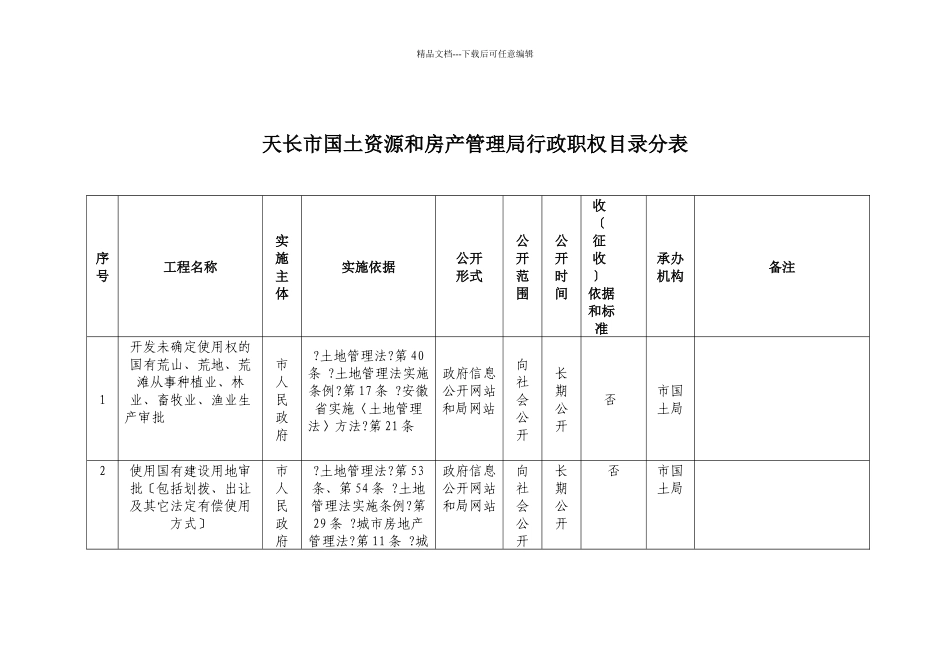 精品文档---下载后可任意编辑

天长市国土资源和房产管理局行政职权目录分表

| 序号 | 工程名称 | 实施主体 | 实施依据 | 公开形式 | 公开范围 | 公开时间 | 收〔征收〕依据和标准 | 承办机构 | 备注 |
|---|---|---|---|---|---|---|---|---|---|
| 1 | 开发未确定使用权的国有荒山、荒地、荒滩从事种植业、林业、畜牧业、渔业生产审批 | 市人民政府 | ?土地管理法?第40条 ?土地管理法实施条例?第17条 ?安徽省实施〈土地管理法〉方法?第21条 | 政府信息公开网站和局网站 | 向社会公开 | 长期公开 | 否 | 市国土局 | |
| 2 | 使用国有建设用地审批〔包括划拨、出让及其它法定有偿使用方式〕 | 市人民政府 | ?土地管理法?第53条、第54条 ?土地管理法实施条例?第29条 ?城市房地产管理法?第11条 ?城 | 政府信息公开网站和局网站 | 向社会公开 | 长期公开 | 否 | 市国土局 | |